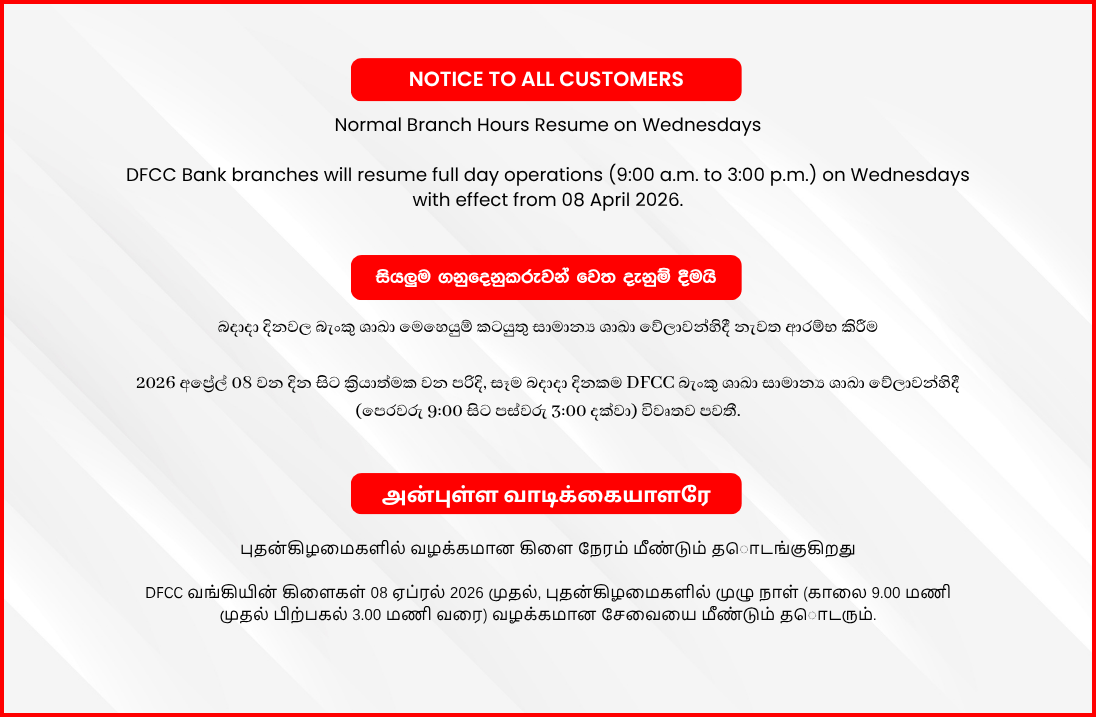 NOTICE TO ALL CUSTOMERS

Normal Branch Hours Resume on Wednesdays

DFCC Bank branches will resume full day operations (9:00 a.m. to 3:00 p.m.) on Wednesdays with effect from 08 April 2026.

සියලුම ගනුදෙනුකරුවන් වෙත දැනුම් දීමයි

බදාදා දිනවල බැංකු ශාඛා මෙහෙයුම් කටයුතු සාමාන්‍ය ශාඛා වේලාවන්හිදී නැවත ආරම්භ කිරීම

2026 අප්‍රේල් 08 වන දින සිට ක්‍රියාත්මක වන පරිදි, සෑම බදාදා දිනකම DFCC බැංකු ශාඛා සාමාන්‍ය ශාඛා වේලාවන්හිදී (පෙරවරු 9:00 සිට පස්වරු 3:00 දක්වා) විවෘතව පවතී.

அன்புள்ள வாடிக்கையாளரே

புதன்கிழமைகளில் வழக்கமான கிளை நேரம் மீண்டும் தொடங்குகிறது

DFCC வங்கியின் கிளைகள் 08 ஏப்ரல் 2026 முதல், புதன்கிழமைகளில் முழு நாள் (காலை 9.00 மணி முதல் பிற்பகல் 3.00 மணி வரை) வழக்கமான சேவையை மீண்டும் தொடரும்.